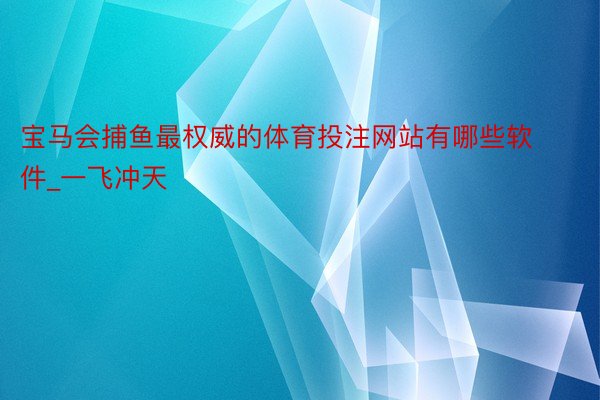 宝马会捕鱼最权威的体育投注网站有哪些软件_一飞冲天